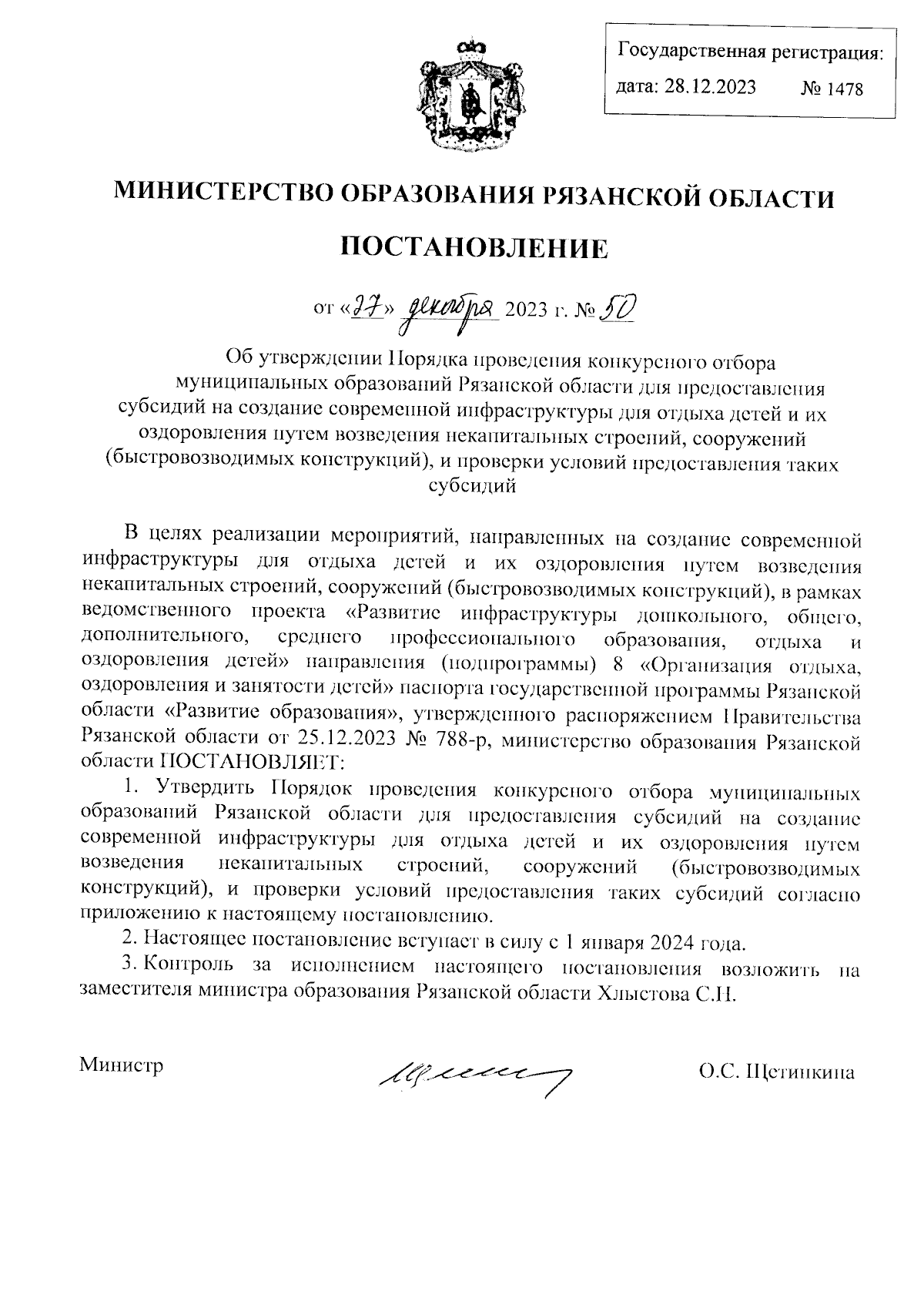 Государственная регистрация:
дата: 28.12.2023 № 1478

МИНИСТЕРСТВО ОБРАЗОВАНИЯ РЯЗАНСКОЙ ОБЛАСТИ

ПОСТАНОВЛЕНИЕ

от «27» декабря 2023 г. № 50

Об утверждении Порядка проведения конкурсного отбора муниципальных образований Рязанской области для предоставления субсидий на создание современной инфраструктуры для отдыха детей и их оздоровления путем возведения некапитальных строений, сооружений (быстровозводимых конструкций), и проверки условий предоставления таких субсидий

В целях реализации мероприятий, направленных на создание современной инфраструктуры для отдыха детей и их оздоровления путем возведения некапитальных строений, сооружений (быстровозводимых конструкций), в рамках ведомственного проекта «Развитие инфраструктуры дошкольного, общего, дополнительного, среднего профессионального образования, отдыха и оздоровления детей» направления (подпрограммы) 8 «Организация отдыха, оздоровления и занятости детей» паспорта государственной программы Рязанской области «Развитие образования», утвержденного распоряжением Правительства Рязанской области от 25.12.2023 № 788-р, министерство образования Рязанской области ПОСТАНОВЛЯЕТ:

1. Утвердить Порядок проведения конкурсного отбора муниципальных образований Рязанской области для предоставления субсидий на создание современной инфраструктуры для отдыха детей и их оздоровления путем возведения некапитальных строений, сооружений (быстровозводимых конструкций), и проверки условий предоставления таких субсидий согласно приложению к настоящему постановлению.

2. Настоящее постановление вступает в силу с 1 января 2024 года.

3. Контроль за исполнением настоящего постановления возложить на заместителя министра образования Рязанской области Хлыстова С.Н.

Министр О.С. Щетинкина